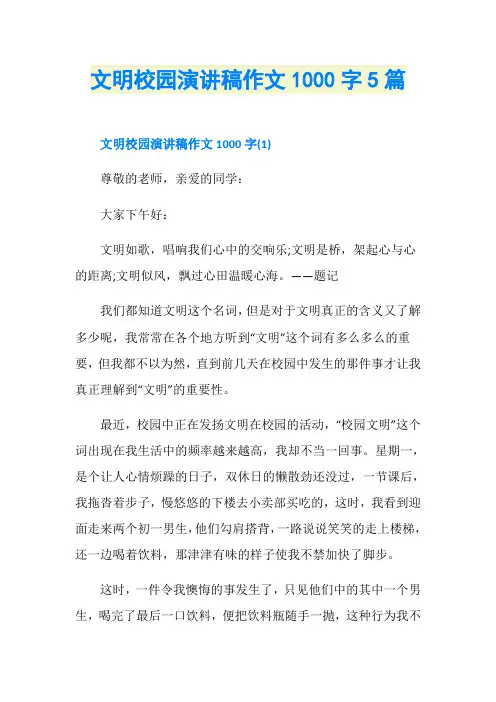 文明校园演讲稿作文 1000 字 5 篇

文明校园演讲稿作文 1000 字(1)

尊敬的老师，亲爱的同学：

大家下午好：

文明如歌，唱响我们心中的交响乐;文明是桥，架起心与心的距离;文明似风，飘过心田温暖心海。——题记

我们都知道文明这个名词，但是对于文明真正的含义又了解多少呢，我常常在各个地方听到“文明”这个词有多么多么的重要，但我都不以为然，直到前几天在校园中发生的那件事才让我真正理解到“文明”的重要性。

最近，校园中正在发扬文明在校园的活动，“校园文明”这个词出现在我生活中的频率越来越高，我却不当一回事。星期一，是个让人心情烦躁的日子，双休日的懒散劲还没过，一节课后，我拖沓着步子，慢悠悠的下楼去小卖部买吃的，这时，我看到迎面走来两个初一男生，他们勾肩搭背，一路说说笑笑的走上楼梯，还一边喝着饮料，那津津有味的样子使我不禁加快了脚步。

这时，一件令我懊悔的事发生了，只见他们中的其中一个男生，喝完了最后一口饮料，便把饮料瓶随手一抛，这种行为我不